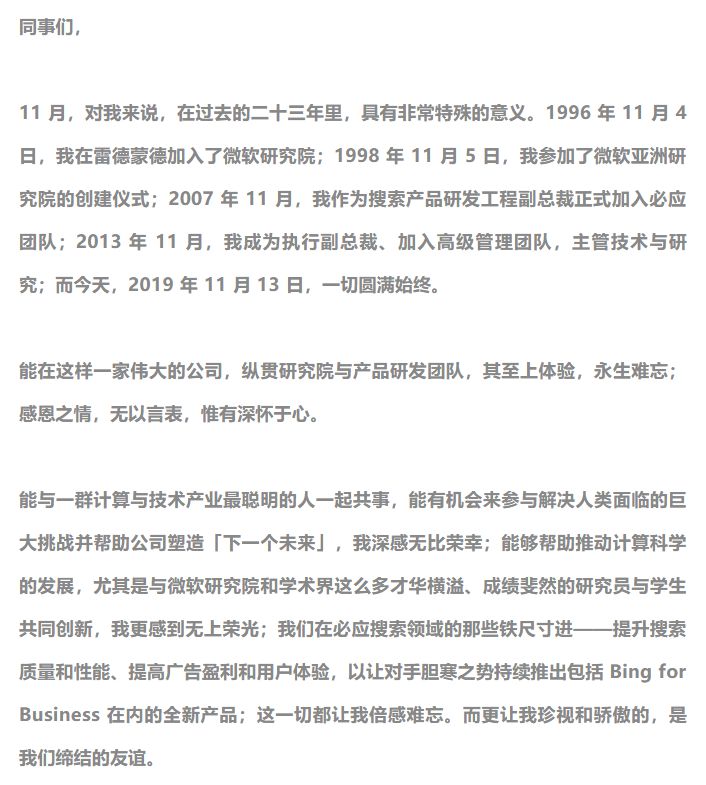 同事们，

11 月，对我来说，在过去的二十三年里，具有非常特殊的意义。1996 年 11 月 4 日，我在雷德蒙德加入了微软研究院；1998 年 11 月 5 日，我参加了微软亚洲研究院的创建仪式；2007 年 11 月，我作为搜索产品研发工程副总裁正式加入必应团队；2013 年 11 月，我成为执行副总裁、加入高级管理团队，主管技术与研究；而今天，2019 年 11 月 13 日，一切圆满始终。

能在这样一家伟大的公司，纵贯研究院与产品研发团队，其至上体验，永生难忘；感恩之情，无以言表，惟有深怀于心。

能与一群计算与技术产业最聪明的人一起共事，能有机会来参与解决人类面临的巨大挑战并帮助公司塑造「下一个未来」，我深感无比荣幸；能够帮助推动计算科学的发展，尤其是与微软研究院和学术界这么多才华横溢、成绩斐然的研究员与学生共同创新，我更感到无上荣光；我们在必应搜索领域的那些铁尺寸进——提升搜索质量和性能、提高广告盈利和用户体验，以让对手胆寒之势持续推出包括 Bing for Business 在内的全新产品；这一切都让我倍感难忘。而更让我珍视和骄傲的，是我们缔结的友谊。